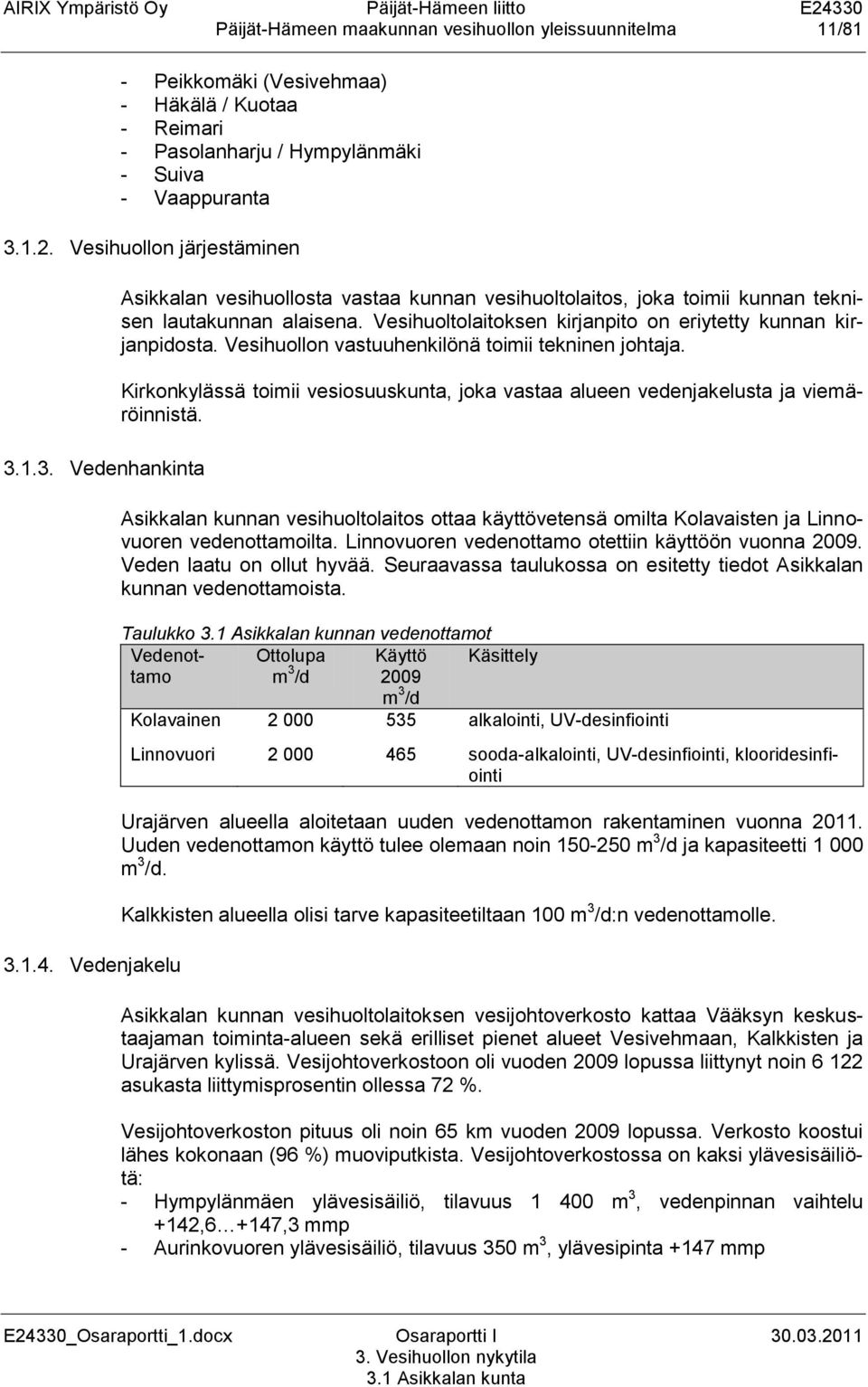 AIRIX Ympäristö Oy Päijät-Hämeen liitto E24330
Päijät-Hämeen maakunnan vesihuollon yleissuunnitelma 11/81

- Peikkomäki (Vesivehmaa)
- Häkälä / Kuotaa
- Reimari
- Pasolanharju / Hympylänmäki
- Suiva
- Vaappuranta

3.1.2. Vesihuollon järjestäminen

Asikkalan vesihuollosta vastaa kunnan vesihuoltolaitos, joka toimii kunnan teknisen lautakunnan alaisena. Vesihuoltolaitoksen kirjanpito on eriytetty kunnan kirjanpidosta. Vesihuollon vastuuhenkilönä toimii tekninen johtaja.

Kirkonkylässä toimii vesiosuuskunta, joka vastaa alueen vedenjakelusta ja viemäröinnistä.

3.1.3. Vedenhankinta

Asikkalan kunnan vesihuoltolaitos ottaa käyttövetensä omilta Kolavaisten ja Linnovuoren vedenottamoilta. Linnovuoren vedenottamo otettiin käyttöön vuonna 2009. Veden laatu on ollut hyvää. Seuraavassa taulukossa on esitetty tiedot Asikkalan kunnan vedenottamoista.

Taulukko 3.1 Asikkalan kunnan vedenottamot

| Vedenottamo | Ottolupa $m^3/d$ | Käyttö 2009 $m^3/d$ | Käsittely |
|---|---|---|---|
| Kolavainen | 2 000 | 535 | alkalointi, UV-desinfiointi |
| Linnovuori | 2 000 | 465 | sooda-alkalointi, UV-desinfiointi, klooridesinfiointi |

Urajärven alueella aloitetaan uuden vedenottamon rakentaminen vuonna 2011. Uuden vedenottamon käyttö tulee olemaan noin 150-250 $m^3/d$ ja kapasiteetti 1 000 $m^3/d$.

Kalkkisten alueella olisi tarve kapasiteetiltaan 100 $m^3/d$:n vedenottamolle.

3.1.4. Vedenjakelu

Asikkalan kunnan vesihuoltolaitoksen vesijohtoverkosto kattaa Vääksyn keskustaajaman toiminta-alueen sekä erilliset pienet alueet Vesivehmaan, Kalkkisten ja Urajärven kylissä. Vesijohtoverkostoon oli vuoden 2009 lopussa liittynyt noin 6 122 asukasta liittymisprosentin ollessa 72 %.

Vesijohtoverkoston pituus oli noin 65 km vuoden 2009 lopussa. Verkosto koostui lähes kokonaan (96 %) muoviputkista. Vesijohtoverkostossa on kaksi ylävesisäiliötä:
- Hympylänmäen ylävesisäiliö, tilavuus 1 400 $m^3$, vedenpinnan vaihtelu +142,6…+147,3 mmp
- Aurinkovuoren ylävesisäiliö, tilavuus 350 $m^3$, ylävesipinta +147 mmp

E24330_Osaraportti_1.docx Osaraportti I 30.03.2011
3. Vesihuollon nykytila
3.1 Asikkalan kunta